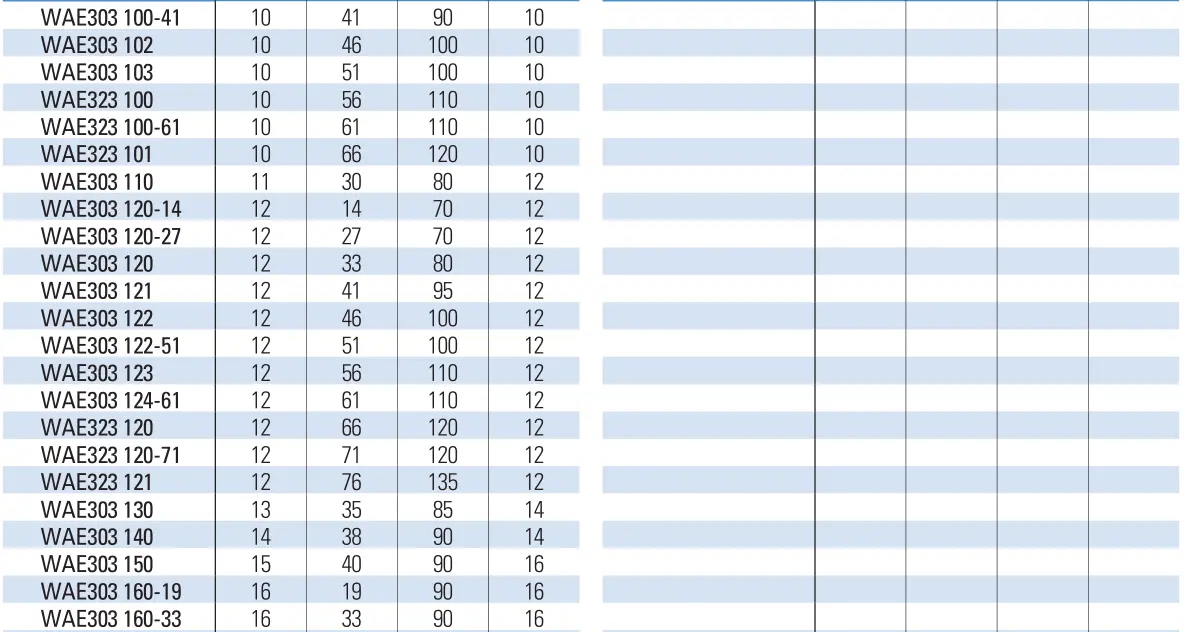 | WAE303 100-41 | 10 | 41 | 90 | 10 |
|---|---|---|---|---|
| WAE303 102 | 10 | 46 | 100 | 10 |
| WAE303 103 | 10 | 51 | 100 | 10 |
| WAE323 100 | 10 | 56 | 110 | 10 |
| WAE323 100-61 | 10 | 61 | 110 | 10 |
| WAE323 101 | 10 | 66 | 120 | 10 |
| WAE303 110 | 11 | 30 | 80 | 12 |
| WAE303 120-14 | 12 | 14 | 70 | 12 |
| WAE303 120-27 | 12 | 27 | 70 | 12 |
| WAE303 120 | 12 | 33 | 80 | 12 |
| WAE303 121 | 12 | 41 | 95 | 12 |
| WAE303 122 | 12 | 46 | 100 | 12 |
| WAE303 122-51 | 12 | 51 | 100 | 12 |
| WAE303 123 | 12 | 56 | 110 | 12 |
| WAE303 124-61 | 12 | 61 | 110 | 12 |
| WAE323 120 | 12 | 66 | 120 | 12 |
| WAE323 120-71 | 12 | 71 | 120 | 12 |
| WAE323 121 | 12 | 76 | 135 | 12 |
| WAE303 130 | 13 | 35 | 85 | 14 |
| WAE303 140 | 14 | 38 | 90 | 14 |
| WAE303 150 | 15 | 40 | 90 | 16 |
| WAE303 160-19 | 16 | 19 | 90 | 16 |
| WAE303 160-33 | 16 | 33 | 90 | 16 |